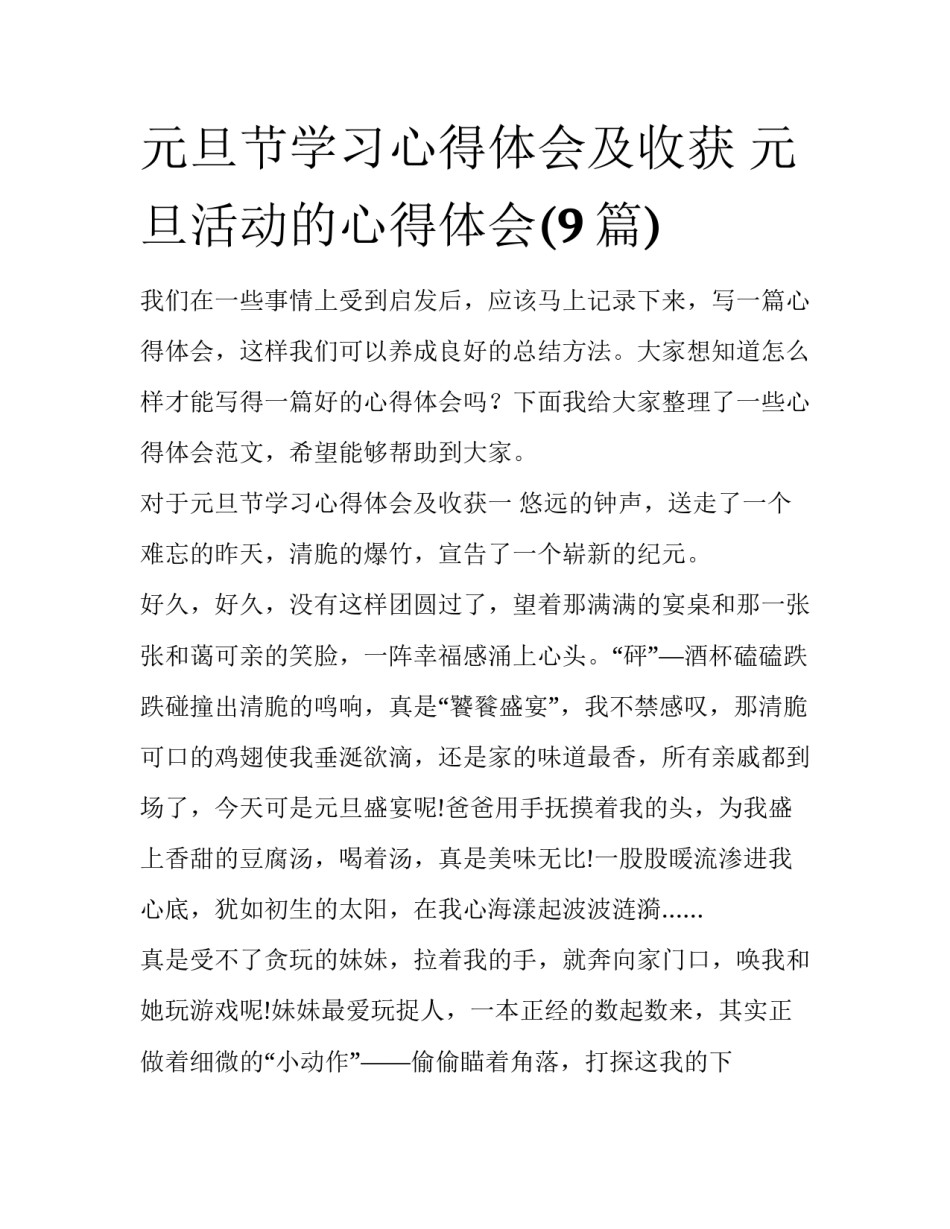 元旦节学习心得体会及收获 元旦活动的心得体会(9 篇)

我们在一些事情上受到启发后，应该马上记录下来，写一篇心得体会，这样我们可以养成良好的总结方法。大家想知道怎么样才能写得一篇好的心得体会吗？下面我给大家整理了一些心得体会范文，希望能够帮助到大家。

对于元旦节学习心得体会及收获一 悠远的钟声，送走了一个难忘的昨天，清脆的爆竹，宣告了一个崭新的纪元。

好久，好久，没有这样团圆过了，望着那满满的宴桌和那一张张和蔼可亲的笑脸，一阵幸福感涌上心头。“砰”—酒杯磕磕跌跌碰撞出清脆的鸣响，真是“饕餮盛宴”，我不禁感叹，那清脆可口的鸡翅使我垂涎欲滴，还是家的味道最香，所有亲戚都到场了，今天可是元旦盛宴呢!爸爸用手抚摸着我的头，为我盛上香甜的豆腐汤，喝着汤，真是美味无比!一股股暖流渗进我心底，犹如初生的太阳，在我心海漾起波波涟漪......

真是受不了贪玩的妹妹，拉着我的手，就奔向家门口，唤我和她玩游戏呢!妹妹最爱玩捉人，一本正经的数起数来，其实正做着细微的“小动作”——偷偷瞄着角落，打探这我的下